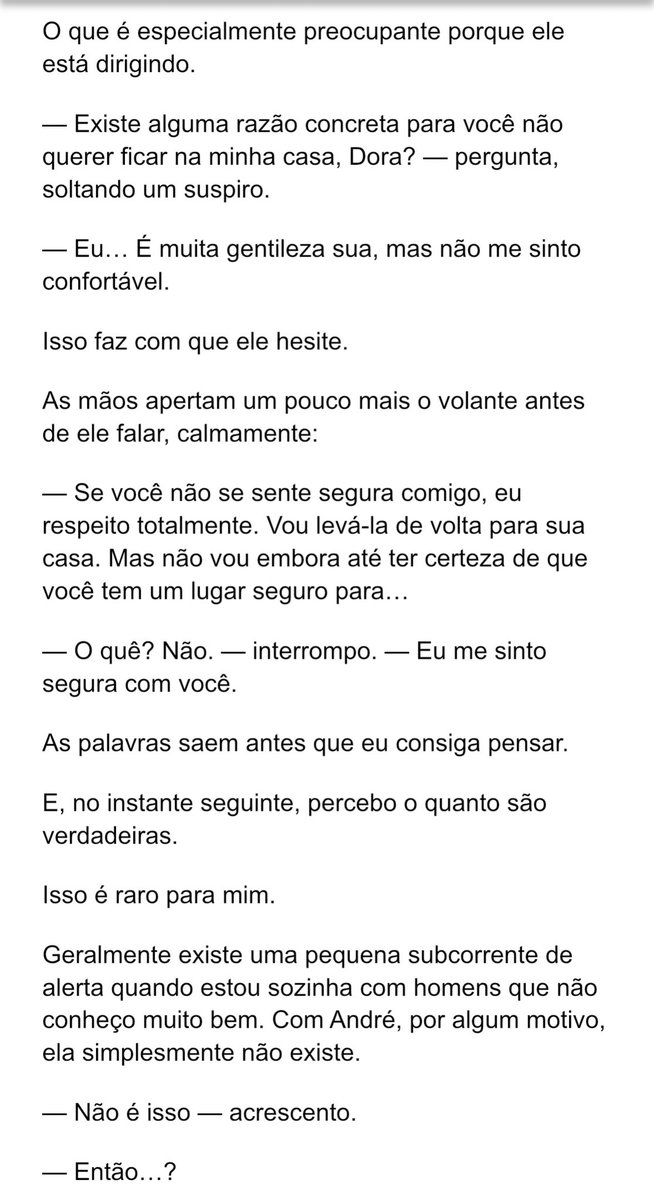 O que é especialmente preocupante porque ele está dirigindo.

— Existe alguma razão concreta para você não querer ficar na minha casa, Dora? — pergunta, soltando um suspiro.

— Eu… É muita gentileza sua, mas não me sinto confortável.

Isso faz com que ele hesite.

As mãos apertam um pouco mais o volante antes de ele falar, calmamente:

— Se você não se sente segura comigo, eu respeito totalmente. Vou levá-la de volta para sua casa. Mas não vou embora até ter certeza de que você tem um lugar seguro para…

— O quê? Não. — interrompo. — Eu me sinto segura com você.

As palavras saem antes que eu consiga pensar.

E, no instante seguinte, percebo o quanto são verdadeiras.

Isso é raro para mim.

Geralmente existe uma pequena subcorrente de alerta quando estou sozinha com homens que não conheço muito bem. Com André, por algum motivo, ela simplesmente não existe.

— Não é isso — acrescento.

— Então…?